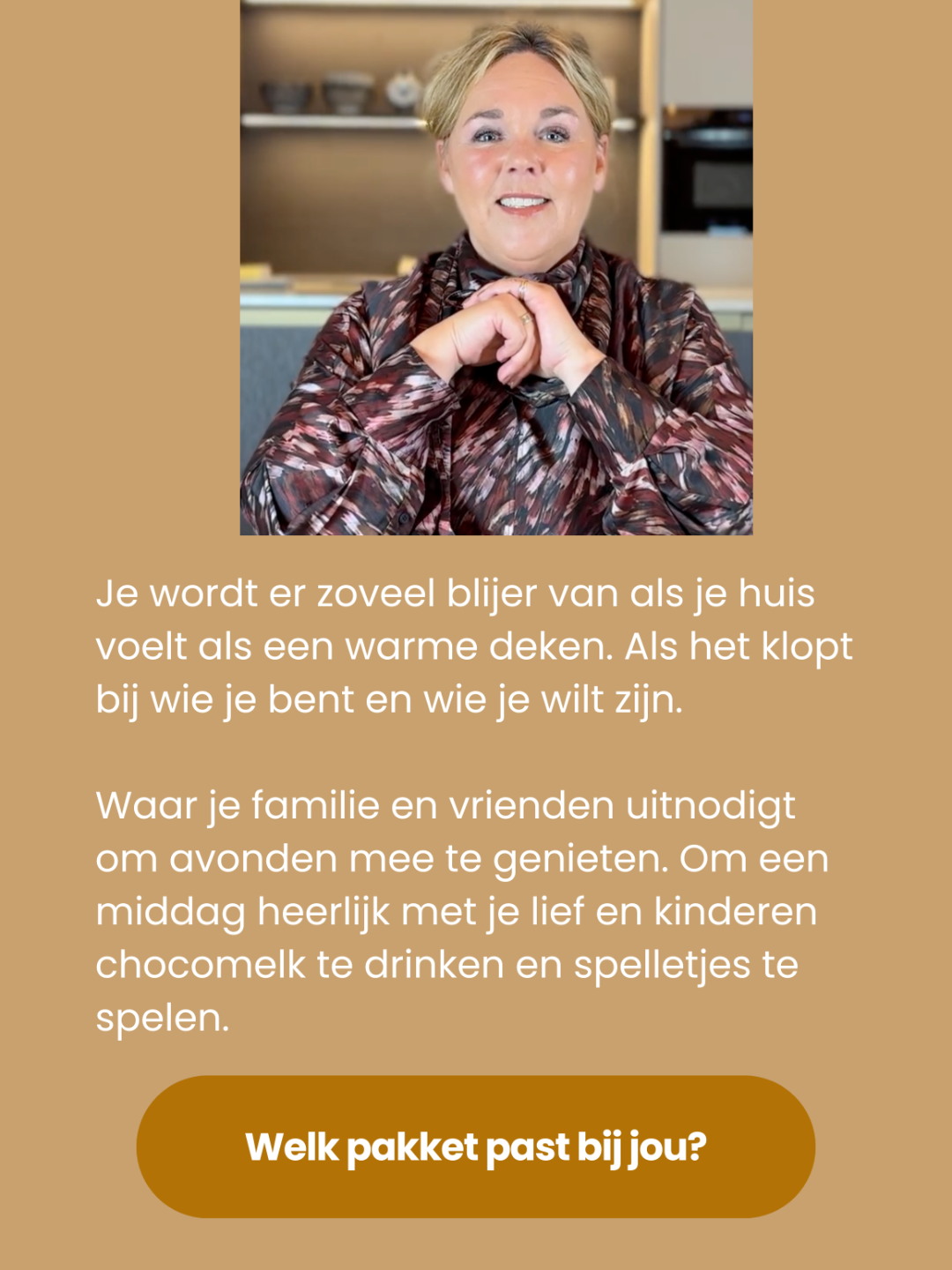 Je wordt er zoveel blijer van als je huis voelt als een warme deken. Als het klopt bij wie je bent en wie je wilt zijn.

Waar je familie en vrienden uitnodigt om avonden mee te genieten. Om een middag heerlijk met je lief en kinderen chocomelk te drinken en spelletjes te spelen.

Welk pakket past bij jou?